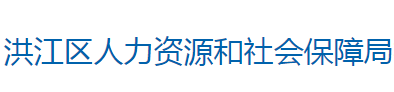 洪江区人力资源和社会保障局